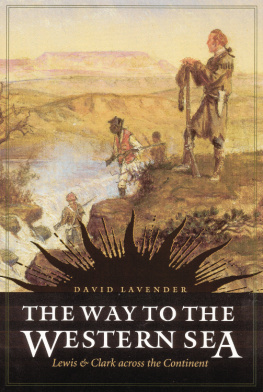 DAVID LAVENDER

THE WAY TO THE WESTERN SEA

Lewis & Clark across the Continent